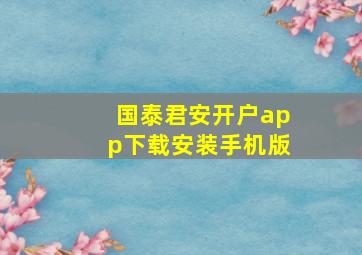 国泰君安开户app下载安装手机版